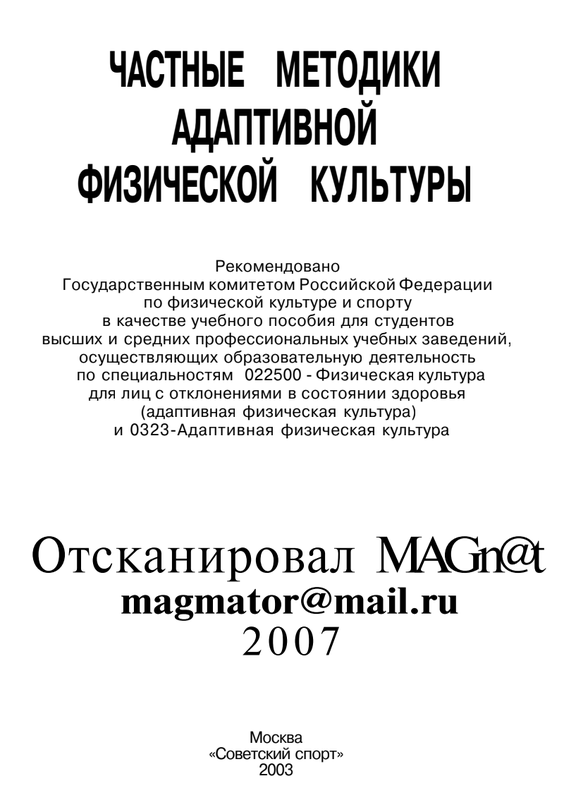 ЧАСТНЫЕ МЕТОДИКИ АДАПТИВНОЙ ФИЗИЧЕСКОЙ КУЛЬТУРЫ

Рекомендовано Государственным комитетом Российской Федерации по физической культуре и спорту в качестве учебного пособия для студентов высших и средних профессиональных учебных заведений, осуществляющих образовательную деятельность по специальностям 022500 - Физическая культура для лиц с отклонениями в состоянии здоровья (адаптивная физическая культура) и 0323-Адаптивная физическая культура

Отсканировал MAGn@t
magmator@mail.ru
2007

Москва
«Советский спорт»
2003